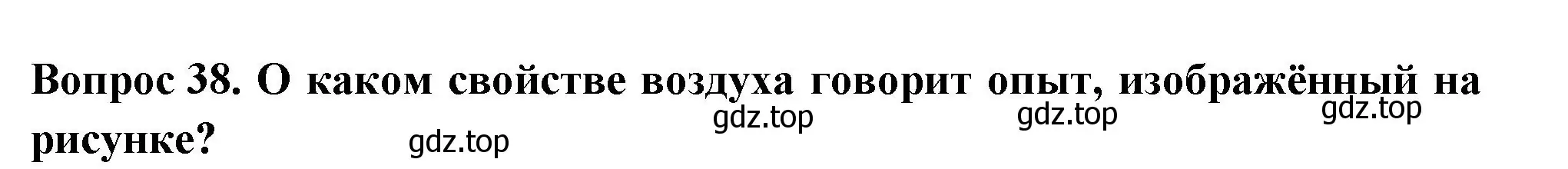 Вопрос 38. О каком свойстве воздуха говорит опыт, изображённый на рисунке?

gdz.top gdz.top gdz.top gdz.top